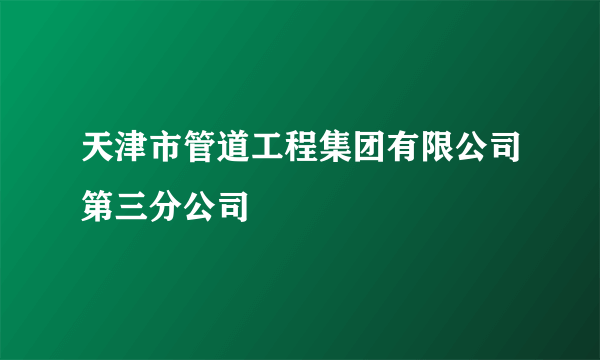 天津市管道工程集团有限公司第三分公司